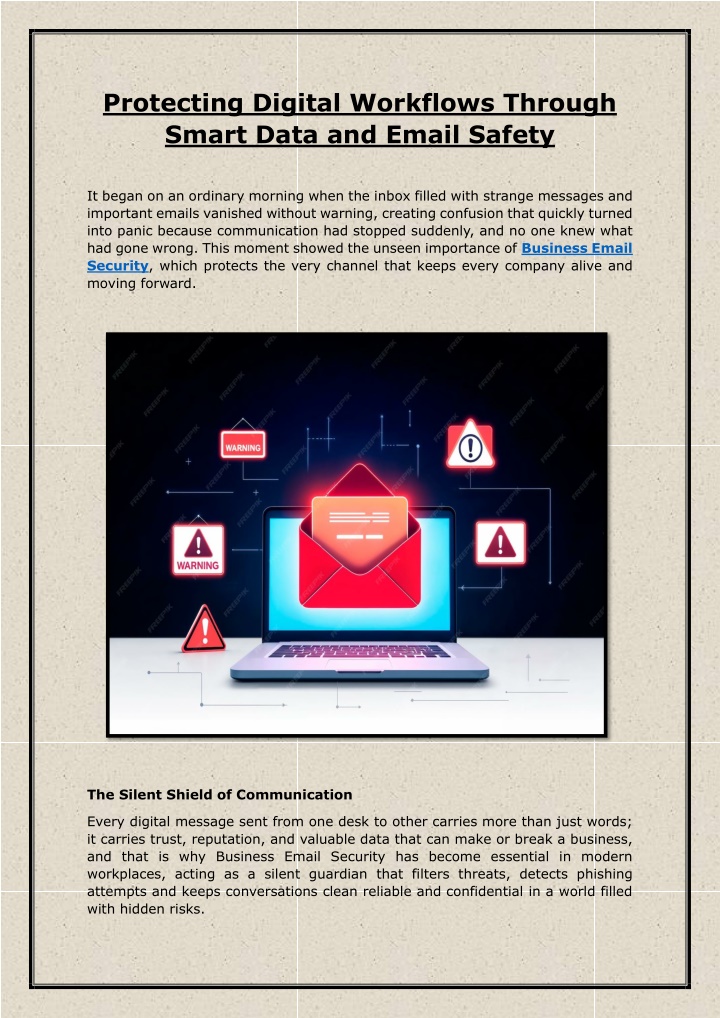 Protecting Digital Workflows Through Smart Data and Email Safety

It began on an ordinary morning when the inbox filled with strange messages and important emails vanished without warning, creating confusion that quickly turned into panic because communication had stopped suddenly, and no one knew what had gone wrong. This moment showed the unseen importance of Business Email Security, which protects the very channel that keeps every company alive and moving forward.

WARNING

WARNING

The Silent Shield of Communication

Every digital message sent from one desk to other carries more than just words; it carries trust, reputation, and valuable data that can make or break a business, and that is why Business Email Security has become essential in modern workplaces, acting as a silent guardian that filters threats, detects phishing attempts and keeps conversations clean reliable and confidential in a world filled with hidden risks.